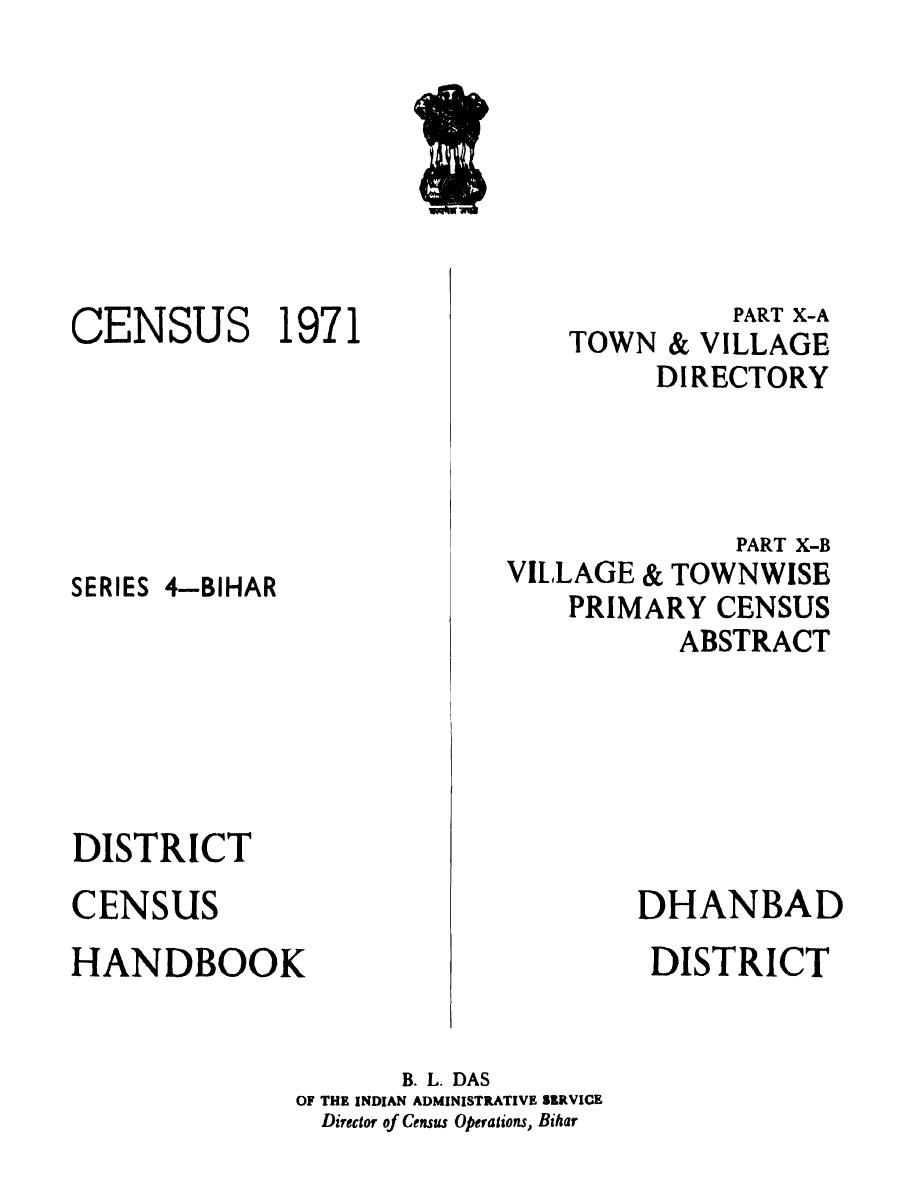 CENSUS 1971

SERIES 4—BIHAR

DISTRICT
CENSUS
HANDBOOK

PART X-A
TOWN & VILLAGE
DIRECTORY

PART X-B
VILLAGE & TOWNWISE
PRIMARY CENSUS
ABSTRACT

DHANBAD
DISTRICT

B. L. DAS
OF THE INDIAN ADMINISTRATIVE SERVICE
Director of Census Operations, Bihar